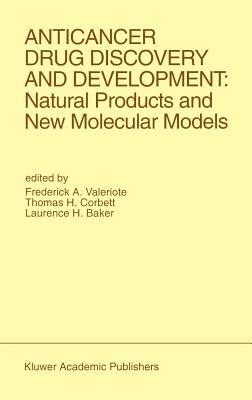 ANTICANCER DRUG DISCOVERY AND DEVELOPMENT: Natural Products and New Molecular Models

edited by
Frederick A. Valeriote
Thomas H. Corbett
Laurence H. Baker

Kluwer Academic Publishers